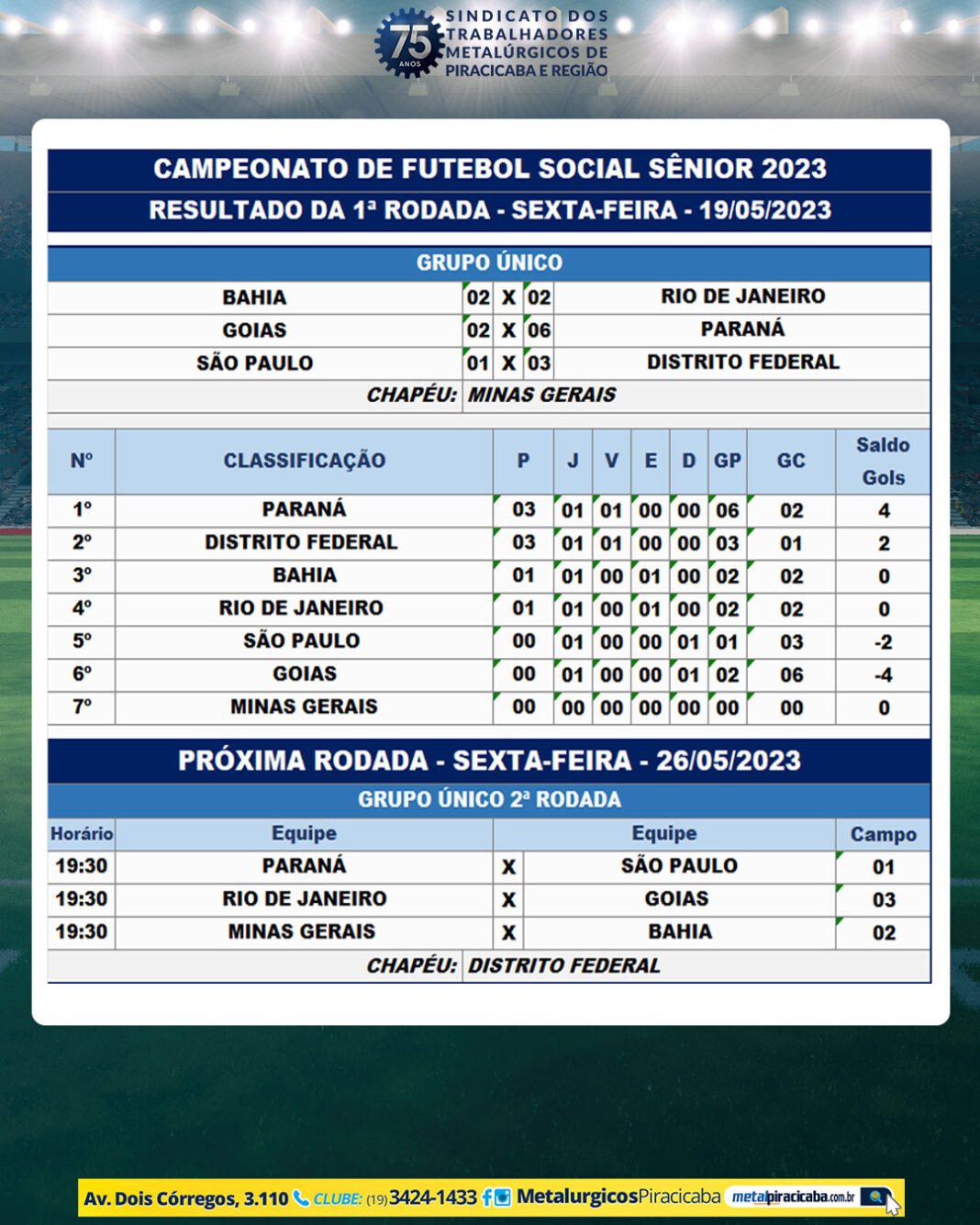 75 ANOS
SINDICATO DOS TRABALHADORES METALÚRGICOS DE PIRACICABA E REGIÃO

CAMPEONATO DE FUTEBOL SOCIAL SÊNIOR 2023
RESULTADO DA 1ª RODADA - SEXTA-FEIRA - 19/05/2023

GRUPO ÚNICO

| BAHIA | 02 | X | 02 | RIO DE JANEIRO |
|---|---|---|---|---|
| GOIAS | 02 | X | 06 | PARANÁ |
| SÃO PAULO | 01 | X | 03 | DISTRITO FEDERAL |

CHAPÉU: MINAS GERAIS

| Nº | CLASSIFICAÇÃO | P | J | V | E | D | GP | GC | Saldo Gols |
|---|---|---|---|---|---|---|---|---|---|
| 1º | PARANÁ | 03 | 01 | 01 | 00 | 00 | 06 | 02 | 4 |
| 2º | DISTRITO FEDERAL | 03 | 01 | 01 | 00 | 00 | 03 | 01 | 2 |
| 3º | BAHIA | 01 | 01 | 00 | 01 | 00 | 02 | 02 | 0 |
| 4º | RIO DE JANEIRO | 01 | 01 | 00 | 01 | 00 | 02 | 02 | 0 |
| 5º | SÃO PAULO | 00 | 01 | 00 | 00 | 01 | 01 | 03 | -2 |
| 6º | GOIAS | 00 | 01 | 00 | 00 | 01 | 02 | 06 | -4 |
| 7º | MINAS GERAIS | 00 | 00 | 00 | 00 | 00 | 00 | 00 | 0 |

PRÓXIMA RODADA - SEXTA-FEIRA - 26/05/2023
GRUPO ÚNICO 2ª RODADA

| Horário | Equipe | | Equipe | Campo |
|---|---|---|---|---|
| 19:30 | PARANÁ | X | SÃO PAULO | 01 |
| 19:30 | RIO DE JANEIRO | X | GOIAS | 03 |
| 19:30 | MINAS GERAIS | X | BAHIA | 02 |

CHAPÉU: DISTRITO FEDERAL

Av. Dois Córregos, 3.110 CLUBE: (19) 3424-1433 MetalurgicosPiracicaba metalpiracicaba.com.br